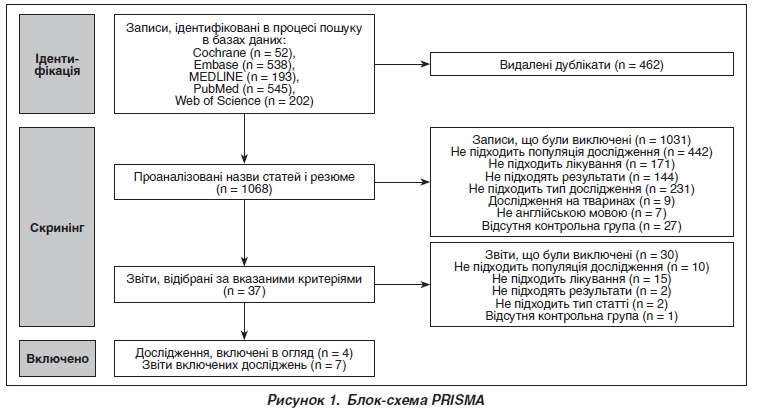 Ідентифікація

Записи, ідентифіковані в процесі пошуку в базах даних:
Cochrane (n = 52),
Embase (n = 538),
MEDLINE (n = 193),
PubMed (n = 545),
Web of Science (n = 202)

Видалені дублікати (n = 462)

Скринінг

Проаналізовані назви статей і резюме (n = 1068)

Записи, що були виключені (n = 1031)
Не підходить популяція дослідження (n = 442)
Не підходить лікування (n = 171)
Не підходять результати (n = 144)
Не підходить тип дослідження (n = 231)
Дослідження на тваринах (n = 9)
Не англійською мовою (n = 7)
Відсутня контрольна група (n = 27)

Звіти, відібрані за вказаними критеріями (n = 37)

Звіти, що були виключені (n = 30)
Не підходить популяція дослідження (n = 10)
Не підходить лікування (n = 15)
Не підходять результати (n = 2)
Не підходить тип статті (n = 2)
Відсутня контрольна група (n = 1)

Включено

Дослідження, включені в огляд (n = 4)
Звіти включених досліджень (n = 7)

Рисунок 1. Блок-схема PRISMA